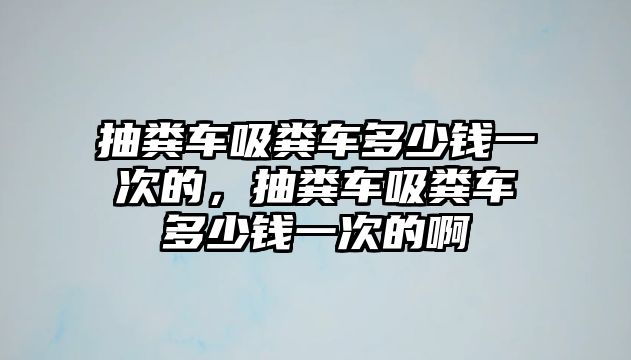 抽粪车吸粪车多少钱一次的，抽粪车吸粪车多少钱一次的啊